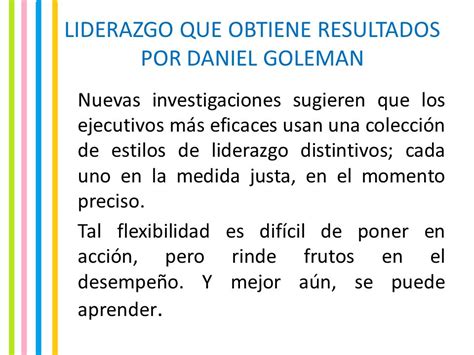 LIDERAZGO QUE OBTIENE RESULTADOS POR DANIEL GOLEMAN

Nuevas investigaciones sugieren que los ejecutivos más eficaces usan una colección de estilos de liderazgo distintivos; cada uno en la medida justa, en el momento preciso.

Tal flexibilidad es difícil de poner en acción, pero rinde frutos en el desempeño. Y mejor aún, se puede aprender.